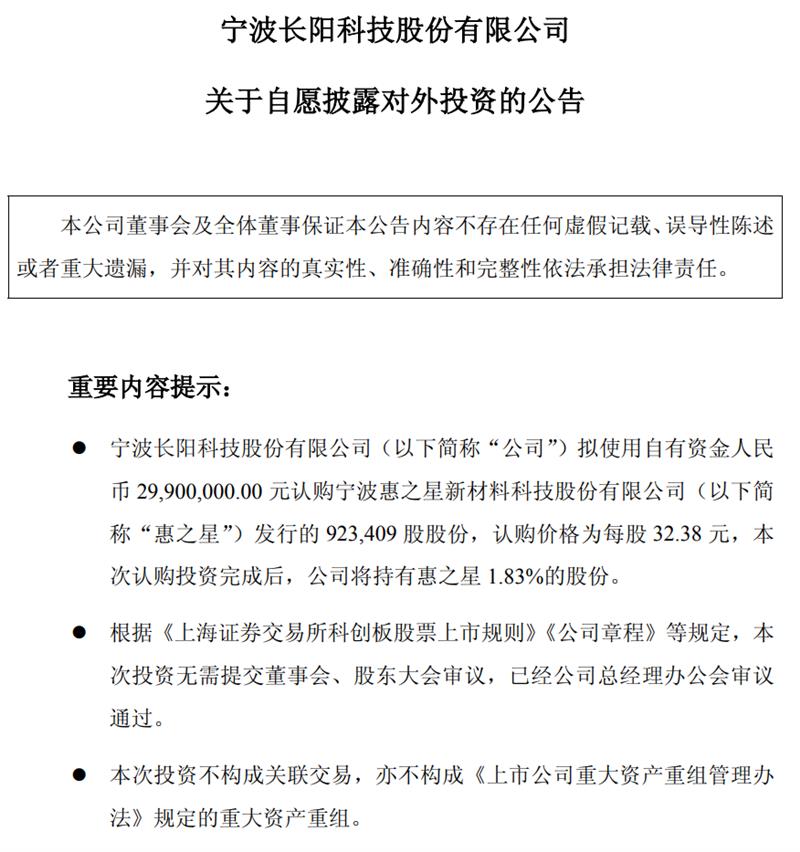 宁波长阳科技股份有限公司

关于自愿披露对外投资的公告

本公司董事会及全体董事保证本公告内容不存在任何虚假记载、误导性陈述或者重大遗漏，并对其内容的真实性、准确性和完整性依法承担法律责任。

重要内容提示：

● 宁波长阳科技股份有限公司（以下简称“公司”）拟使用自有资金人民币 29,900,000.00 元认购宁波惠之星新材料科技股份有限公司（以下简称“惠之星”）发行的 923,409 股股份，认购价格为每股 32.38 元，本次认购投资完成后，公司将持有惠之星 1.83%的股份。

● 根据《上海证券交易所科创板股票上市规则》《公司章程》等规定，本次投资无需提交董事会、股东大会审议，已经公司总经理办公会审议通过。

● 本次投资不构成关联交易，亦不构成《上市公司重大资产重组管理办法》规定的重大资产重组。